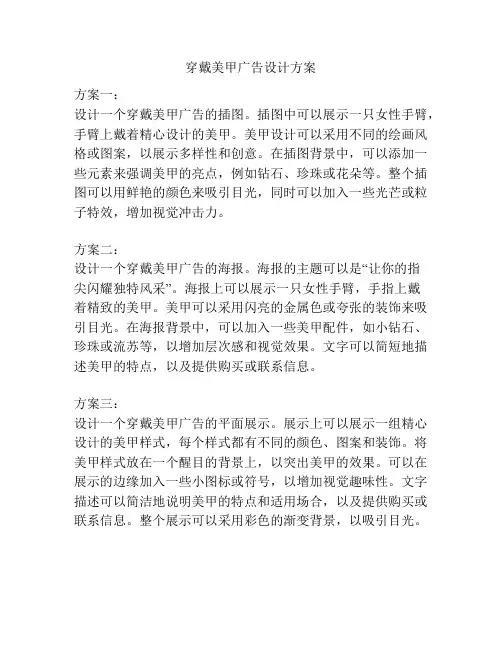 穿戴美甲广告设计方案

方案一：
设计一个穿戴美甲广告的插图。插图中可以展示一只女性手臂，手臂上戴着精心设计的美甲。美甲设计可以采用不同的绘画风格或图案，以展示多样性和创意。在插图背景中，可以添加一些元素来强调美甲的亮点，例如钻石、珍珠或花朵等。整个插图可以用鲜艳的颜色来吸引目光，同时可以加入一些光芒或粒子特效，增加视觉冲击力。

方案二：
设计一个穿戴美甲广告的海报。海报的主题可以是“让你的指尖闪耀独特风采”。海报上可以展示一只女性手臂，手指上戴着精致的美甲。美甲可以采用闪亮的金属色或夸张的装饰来吸引目光。在海报背景中，可以加入一些美甲配件，如小钻石、珍珠或流苏等，以增加层次感和视觉效果。文字可以简短地描述美甲的特点，以及提供购买或联系信息。

方案三：
设计一个穿戴美甲广告的平面展示。展示上可以展示一组精心设计的美甲样式，每个样式都有不同的颜色、图案和装饰。将美甲样式放在一个醒目的背景上，以突出美甲的效果。可以在展示的边缘加入一些小图标或符号，以增加视觉趣味性。文字描述可以简洁地说明美甲的特点和适用场合，以及提供购买或联系信息。整个展示可以采用彩色的渐变背景，以吸引目光。